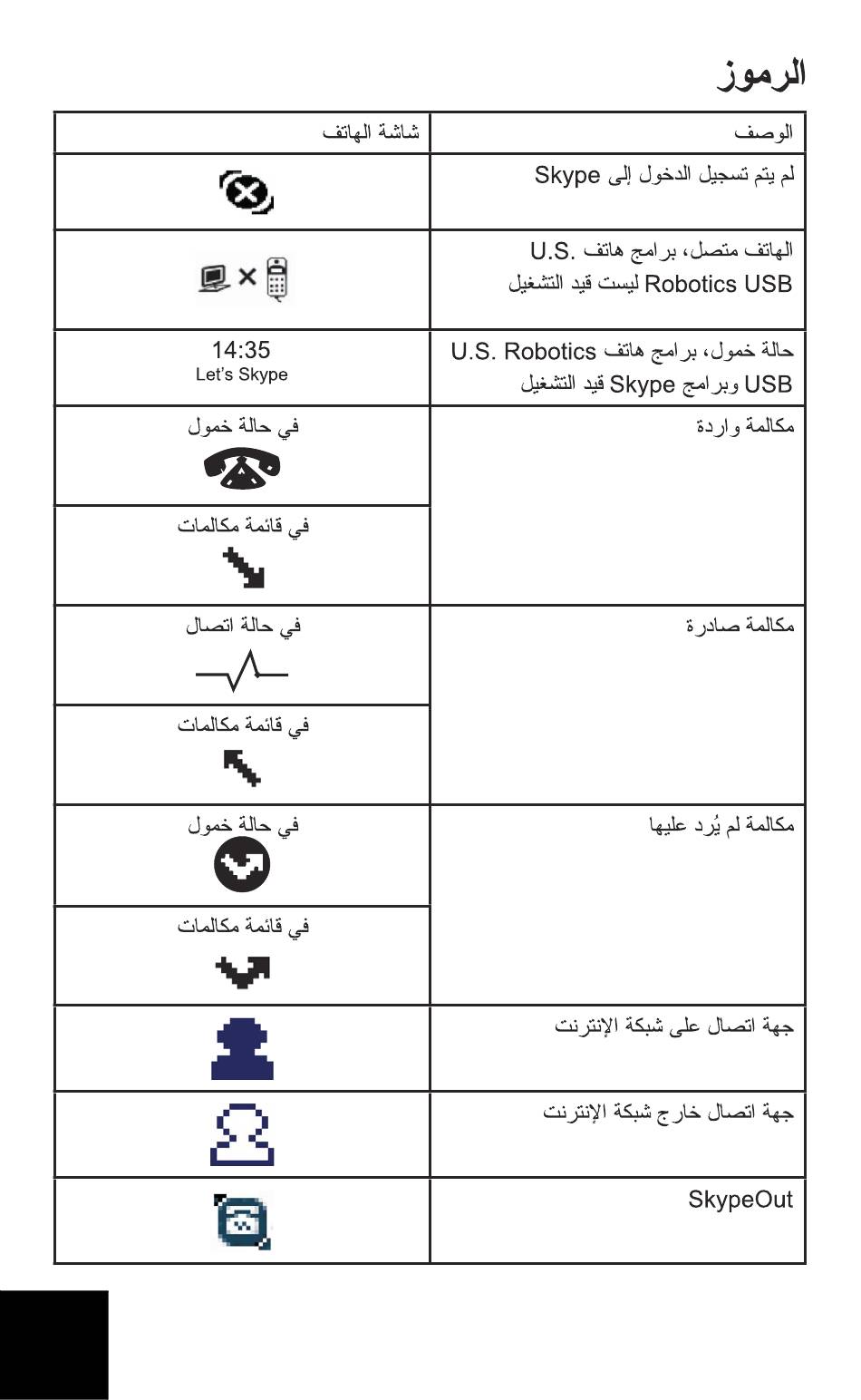 الرموز

| الوصف | شاشة الهاتف |
|---|---|
| لم يتم تسجيل الدخول إلى Skype | |
| الهاتف متصل، برامج هاتف U.S. Robotics USB ليست قيد التشغيل | |
| حالة خمول، برامج هاتف U.S. Robotics USB وبرامج Skype قيد التشغيل | 14:35 Let's Skype |
| مكالمة واردة | في حالة خمول |
| | في قائمة مكالمات |
| مكالمة صادرة | في حالة اتصال |
| | في قائمة مكالمات |
| مكالمة لم يُرد عليها | في حالة خمول |
| | في قائمة مكالمات |
| جهة اتصال على شبكة الإنترنت | |
| جهة اتصال خارج شبكة الإنترنت | |
| SkypeOut | |